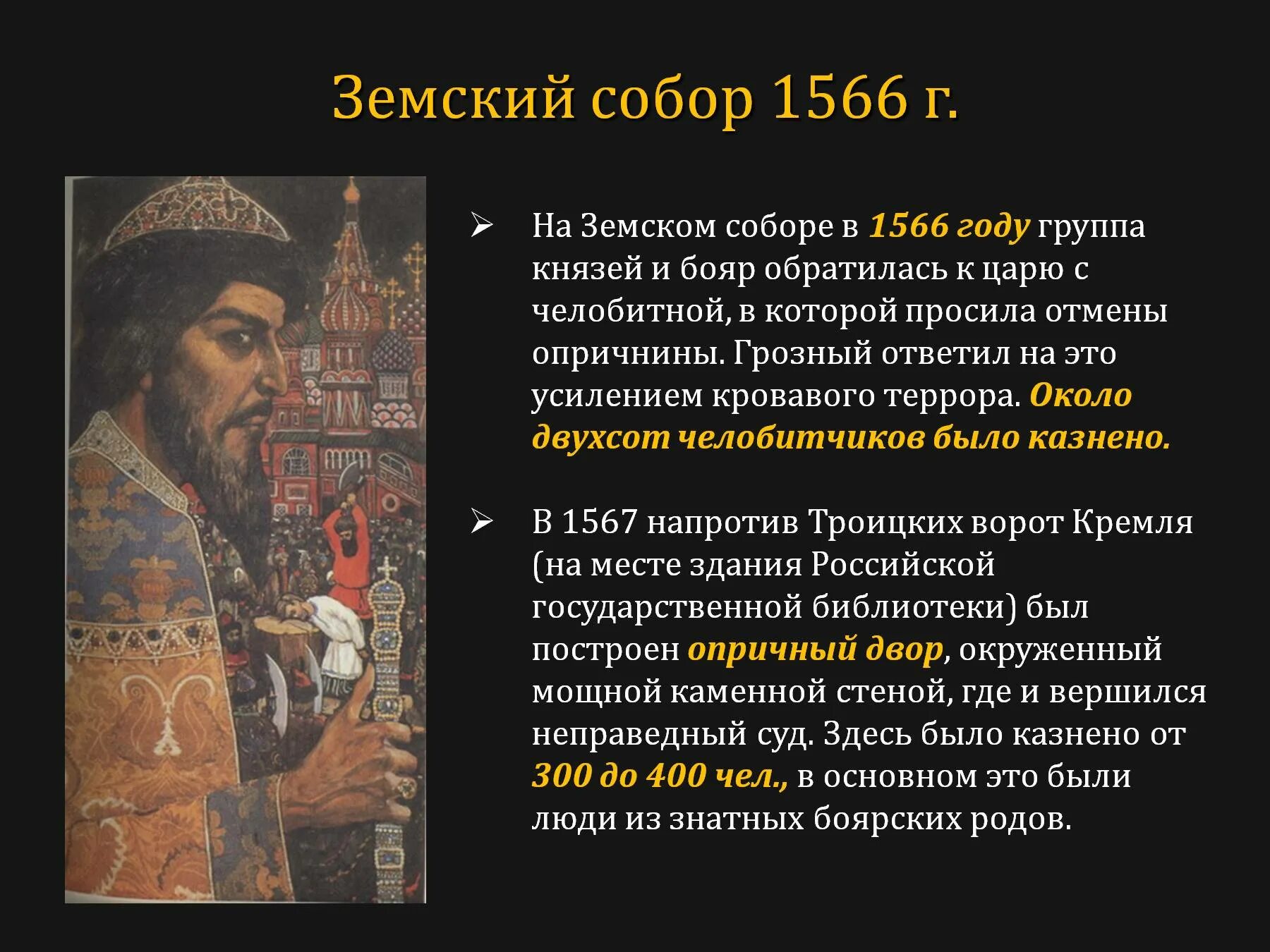 Земский собор 1566 г.

➢ На Земском соборе в 1566 году группа князей и бояр обратилась к царю с челобитной, в которой просила отмены опричнины. Грозный ответил на это усилением кровавого террора. Около двухсот челобитчиков было казнено.

➢ В 1567 напротив Троицких ворот Кремля (на месте здания Российской государственной библиотеки) был построен опричный двор, окруженный мощной каменной стеной, где и вершился неправедный суд. Здесь было казнено от 300 до 400 чел., в основном это были люди из знатных боярских родов.